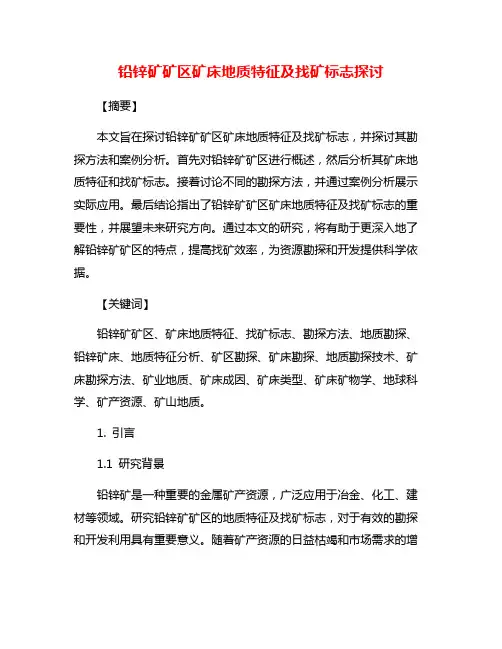 铅锌矿矿区矿床地质特征及找矿标志探讨

【摘要】

本文旨在探讨铅锌矿矿区矿床地质特征及找矿标志，并探讨其勘探方法和案例分析。首先对铅锌矿矿区进行概述，然后分析其矿床地质特征和找矿标志。接着讨论不同的勘探方法，并通过案例分析展示实际应用。最后结论指出了铅锌矿矿区矿床地质特征及找矿标志的重要性，并展望未来研究方向。通过本文的研究，将有助于更深入地了解铅锌矿矿区的特点，提高找矿效率，为资源勘探和开发提供科学依据。

【关键词】

铅锌矿矿区、矿床地质特征、找矿标志、勘探方法、地质勘探、铅锌矿床、地质特征分析、矿区勘探、矿床勘探、地质勘探技术、矿床勘探方法、矿业地质、矿床成因、矿床类型、矿床矿物学、地球科学、矿产资源、矿山地质。

1. 引言

1.1 研究背景

铅锌矿是一种重要的金属矿产资源，广泛应用于冶金、化工、建材等领域。研究铅锌矿矿区的地质特征及找矿标志，对于有效的勘探和开发利用具有重要意义。随着矿产资源的日益枯竭和市场需求的增